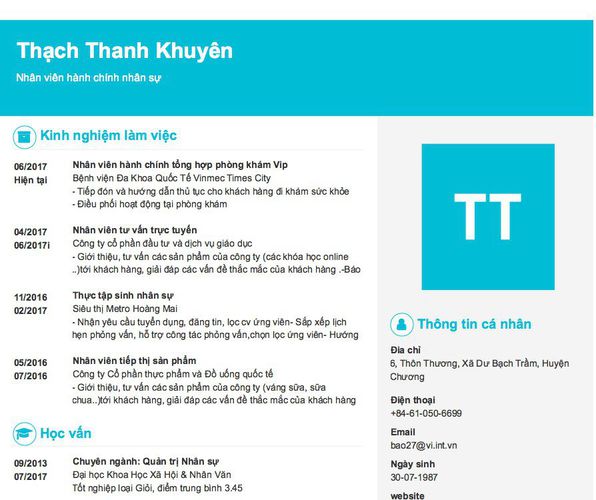 Thạch Thanh Khuyên
Nhân viên hành chính nhân sự

Kinh nghiệm làm việc

06/2017
Hiện tại
Nhân viên hành chính tổng hợp phòng khám Vip
Bệnh viện Đa Khoa Quốc Tế Vinmec Times City
- Tiếp đón và hướng dẫn thủ tục cho khách hàng đi khám sức khỏe
- Điều phối hoạt động tại phòng khám

04/2017
06/2017i
Nhân viên tư vấn trực tuyến
Công ty cổ phần đầu tư và dịch vụ giáo dục
- Giới thiệu, tư vấn các sản phẩm của công ty (các khóa học online ..)tới khách hàng, giải đáp các vấn đề thắc mắc của khách hàng .-Báo

11/2016
02/2017
Thực tập sinh nhân sự
Siêu thị Metro Hoàng Mai
- Nhận yêu cầu tuyển dụng, đăng tin, lọc cv ứng viên- Sắp xếp lịch hẹn phỏng vấn, hỗ trợ công tác phỏng vấn,chọn lọc ứng viên- Hướng

05/2016
07/2016
Nhân viên tiếp thị sản phẩm
Công ty Cổ phần thực phẩm và Đồ uống quốc tế
- Giới thiệu, tư vấn các sản phẩm của công ty (váng sữa, sữa chua..)tới khách hàng, giải đáp các vấn đề thắc mắc của khách hàng

Học vấn

09/2013
07/2017
Chuyên ngành: Quản trị Nhân sự
Đại học Khoa Học Xã Hội & Nhân Văn
Tốt nghiệp loại Giỏi, điểm trung bình 3.45

TT

Thông tin cá nhân

Địa chỉ
6, Thôn Thương, Xã Dư Bạch Trầm, Huyện Chương

Điện thoại
+84-61-050-6699

Email
bao27@vi.int.vn

Ngày sinh
30-07-1987

website